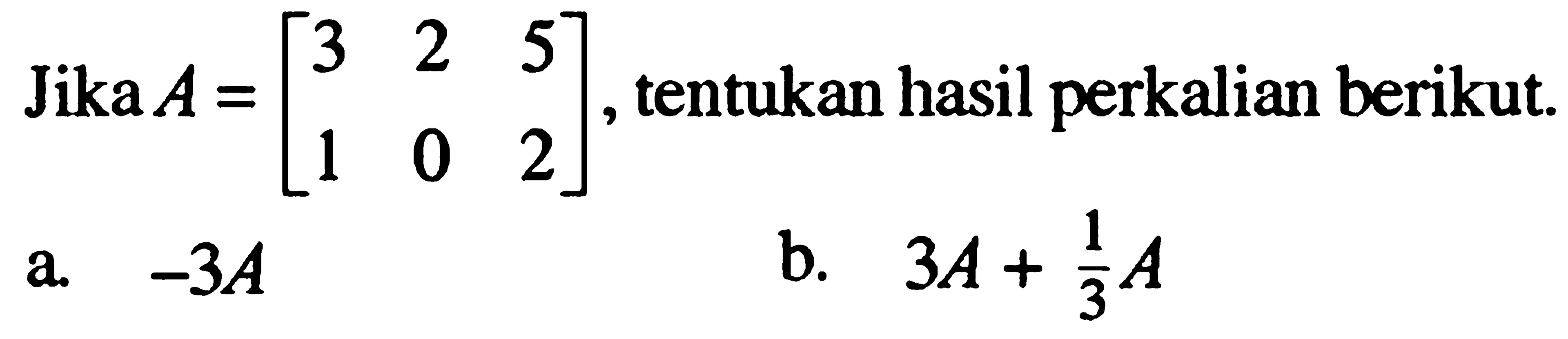 Jika $A = \begin{bmatrix} 3 & 2 & 5 \\ 1 & 0 & 2 \end{bmatrix}$, tentukan hasil perkalian berikut.

a. $-3A$

b. $3A + \frac{1}{3}A$